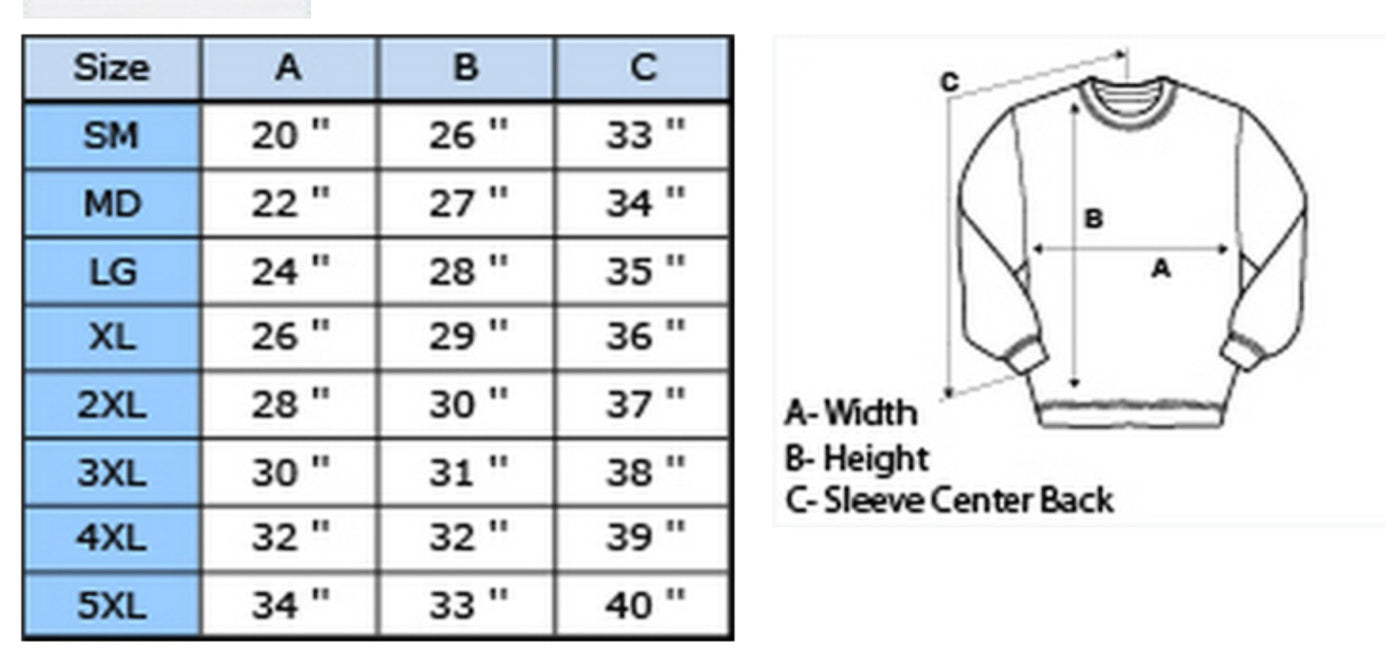 | Size | A | B | C |
|---|---|---|---|
| SM | 20 " | 26 " | 33 " |
| MD | 22 " | 27 " | 34 " |
| LG | 24 " | 28 " | 35 " |
| XL | 26 " | 29 " | 36 " |
| 2XL | 28 " | 30 " | 37 " |
| 3XL | 30 " | 31 " | 38 " |
| 4XL | 32 " | 32 " | 39 " |
| 5XL | 34 " | 33 " | 40 " |

C
B
A

A- Width
B- Height
C- Sleeve Center Back